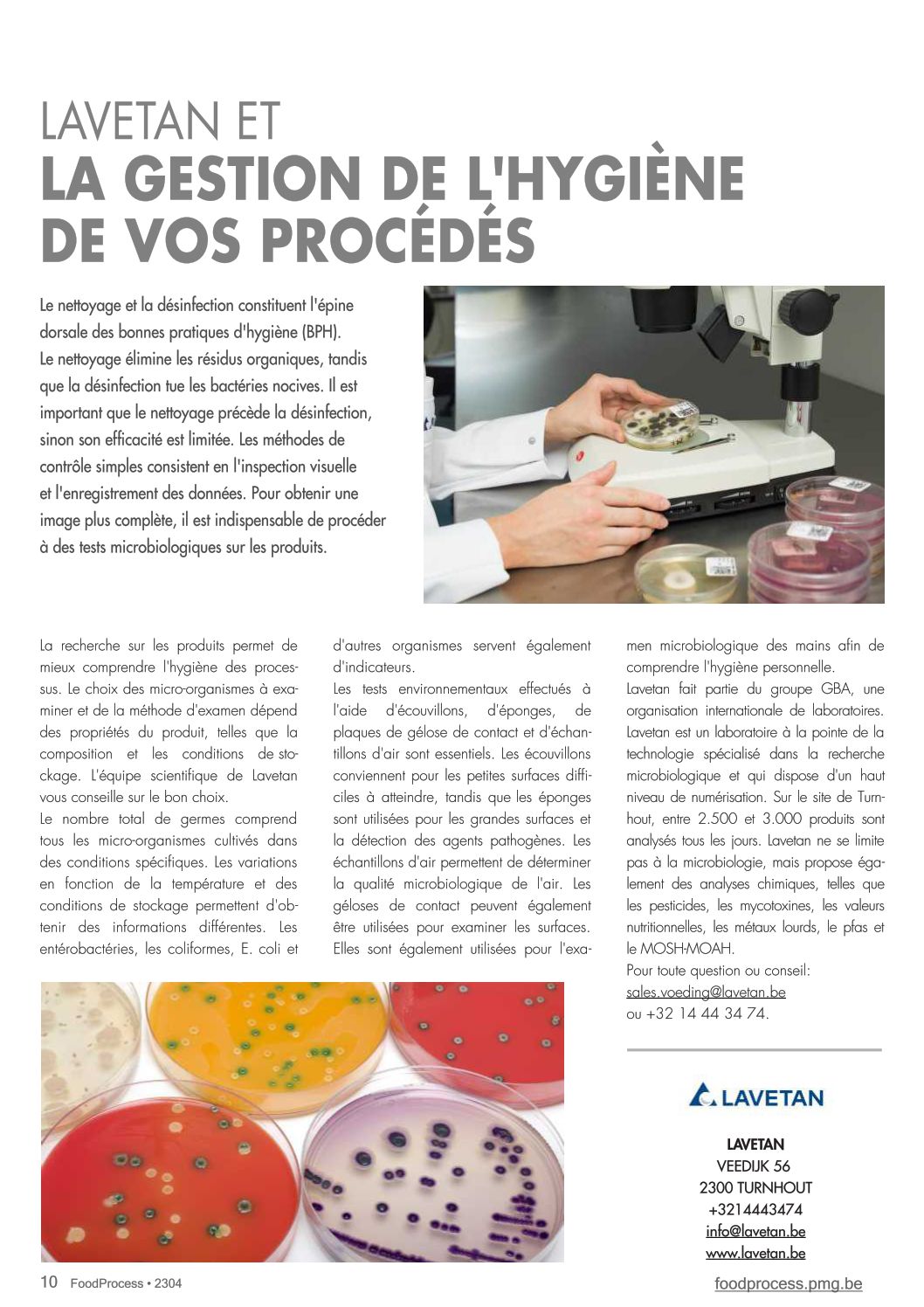 LAVETAN ET
LA GESTION DE L'HYGIÈNE DE VOS PROCÉDÉS

Le nettoyage et la désinfection constituent l'épine dorsale des bonnes pratiques d'hygiène (BPH). Le nettoyage élimine les résidus organiques, tandis que la désinfection tue les bactéries nocives. Il est important que le nettoyage précède la désinfection, sinon son efficacité est limitée. Les méthodes de contrôle simples consistent en l'inspection visuelle et l'enregistrement des données. Pour obtenir une image plus complète, il est indispensable de procéder à des tests microbiologiques sur les produits.

La recherche sur les produits permet de mieux comprendre l'hygiène des processus. Le choix des micro-organismes à examiner et de la méthode d'examen dépend des propriétés du produit, telles que la composition et les conditions de stockage. L'équipe scientifique de Lavetan vous conseille sur le bon choix.
Le nombre total de germes comprend tous les micro-organismes cultivés dans des conditions spécifiques. Les variations en fonction de la température et des conditions de stockage permettent d'obtenir des informations différentes. Les entérobactéries, les coliformes, E. coli et d'autres organismes servent également d'indicateurs.
Les tests environnementaux effectués à l'aide d'écouvillons, d'éponges, de plaques de gélose de contact et d'échantillons d'air sont essentiels. Les écouvillons conviennent pour les petites surfaces difficiles à atteindre, tandis que les éponges sont utilisées pour les grandes surfaces et la détection des agents pathogènes. Les échantillons d'air permettent de déterminer la qualité microbiologique de l'air. Les géloses de contact peuvent également être utilisées pour examiner les surfaces. Elles sont également utilisées pour l'examen microbiologique des mains afin de comprendre l'hygiène personnelle.
Lavetan fait partie du groupe GBA, une organisation internationale de laboratoires. Lavetan est un laboratoire à la pointe de la technologie spécialisé dans la recherche microbiologique et qui dispose d'un haut niveau de numérisation. Sur le site de Turnhout, entre 2.500 et 3.000 produits sont analysés tous les jours. Lavetan ne se limite pas à la microbiologie, mais propose également des analyses chimiques, telles que les pesticides, les mycotoxines, les valeurs nutritionnelles, les métaux lourds, le pfas et le MOSH-MOAH.
Pour toute question ou conseil:
sales.voeding@lavetan.be
ou +32 14 44 34 74.

LAVETAN

LAVETAN
VEEDIJK 56
2300 TURNHOUT
+3214443474
info@lavetan.be
www.lavetan.be

10 FoodProcess • 2304
foodprocess.pmg.be